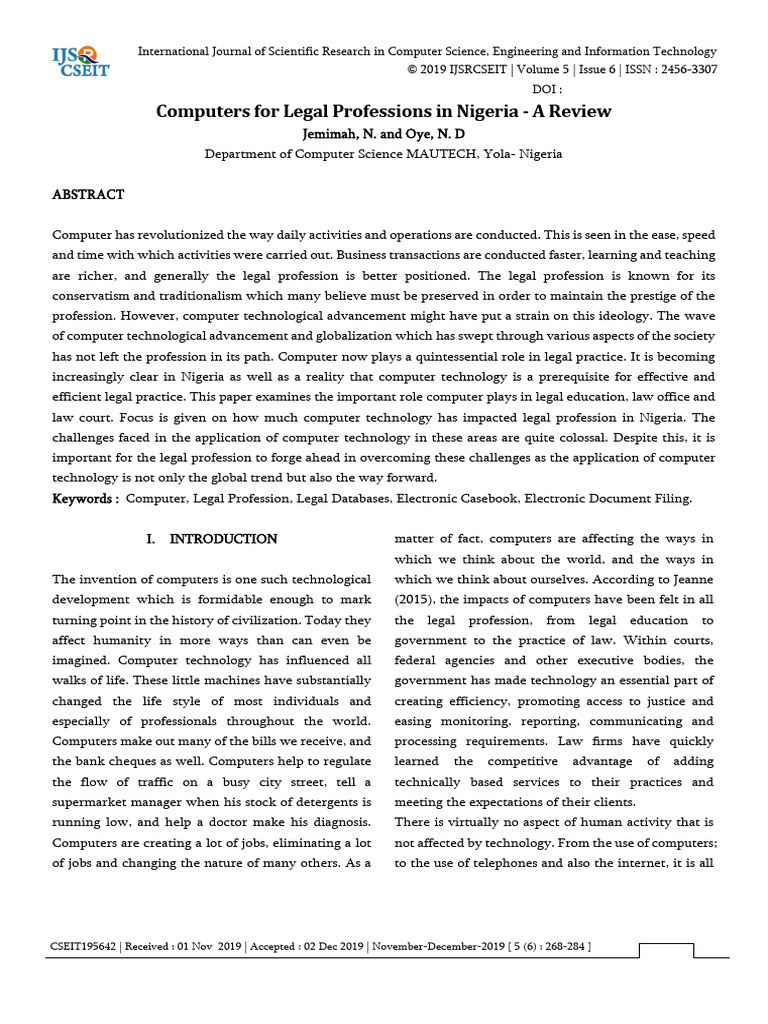 IJSR CSEIT

International Journal of Scientific Research in Computer Science, Engineering and Information Technology
© 2019 IJSRCSEIT | Volume 5 | Issue 6 | ISSN : 2456-3307
DOI :

Computers for Legal Professions in Nigeria - A Review
Jemimah, N. and Oye, N. D
Department of Computer Science MAUTECH, Yola- Nigeria

ABSTRACT

Computer has revolutionized the way daily activities and operations are conducted. This is seen in the ease, speed and time with which activities were carried out. Business transactions are conducted faster, learning and teaching are richer, and generally the legal profession is better positioned. The legal profession is known for its conservatism and traditionalism which many believe must be preserved in order to maintain the prestige of the profession. However, computer technological advancement might have put a strain on this ideology. The wave of computer technological advancement and globalization which has swept through various aspects of the society has not left the profession in its path. Computer now plays a quintessential role in legal practice. It is becoming increasingly clear in Nigeria as well as a reality that computer technology is a prerequisite for effective and efficient legal practice. This paper examines the important role computer plays in legal education, law office and law court. Focus is given on how much computer technology has impacted legal profession in Nigeria. The challenges faced in the application of computer technology in these areas are quite colossal. Despite this, it is important for the legal profession to forge ahead in overcoming these challenges as the application of computer technology is not only the global trend but also the way forward.
Keywords : Computer, Legal Profession, Legal Databases, Electronic Casebook, Electronic Document Filing.

I. INTRODUCTION

The invention of computers is one such technological development which is formidable enough to mark turning point in the history of civilization. Today they affect humanity in more ways than can even be imagined. Computer technology has influenced all walks of life. These little machines have substantially changed the life style of most individuals and especially of professionals throughout the world. Computers make out many of the bills we receive, and the bank cheques as well. Computers help to regulate the flow of traffic on a busy city street, tell a supermarket manager when his stock of detergents is running low, and help a doctor make his diagnosis. Computers are creating a lot of jobs, eliminating a lot of jobs and changing the nature of many others. As a matter of fact, computers are affecting the ways in which we think about the world, and the ways in which we think about ourselves. According to Jeanne (2015), the impacts of computers have been felt in all the legal profession, from legal education to government to the practice of law. Within courts, federal agencies and other executive bodies, the government has made technology an essential part of creating efficiency, promoting access to justice and easing monitoring, reporting, communicating and processing requirements. Law firms have quickly learned the competitive advantage of adding technically based services to their practices and meeting the expectations of their clients.
There is virtually no aspect of human activity that is not affected by technology. From the use of computers; to the use of telephones and also the internet, it is all

CSEIT195642 | Received : 01 Nov 2019 | Accepted : 02 Dec 2019 | November-December-2019 [ 5 (6) : 268-284 ]